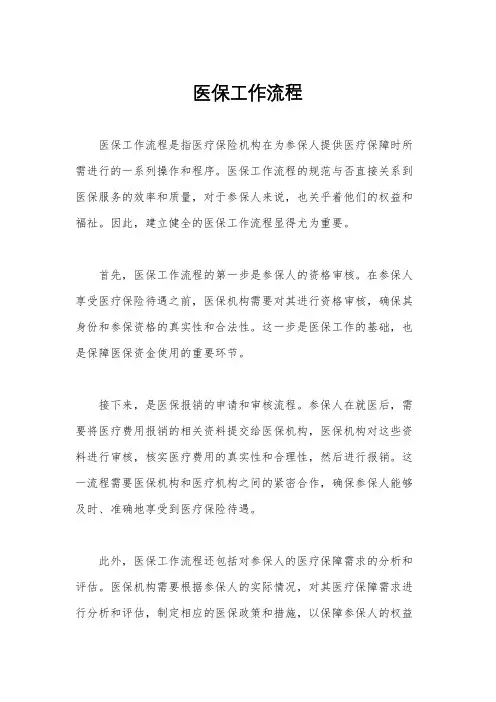 医保工作流程

医保工作流程是指医疗保险机构在为参保人提供医疗保障时所需进行的一系列操作和程序。医保工作流程的规范与否直接关系到医保服务的效率和质量，对于参保人来说，也关乎着他们的权益和福祉。因此，建立健全的医保工作流程显得尤为重要。

首先，医保工作流程的第一步是参保人的资格审核。在参保人享受医疗保险待遇之前，医保机构需要对其进行资格审核，确保其身份和参保资格的真实性和合法性。这一步是医保工作的基础，也是保障医保资金使用的重要环节。

接下来，是医保报销的申请和审核流程。参保人在就医后，需要将医疗费用报销的相关资料提交给医保机构，医保机构对这些资料进行审核，核实医疗费用的真实性和合理性，然后进行报销。这一流程需要医保机构和医疗机构之间的紧密合作，确保参保人能够及时、准确地享受到医疗保险待遇。

此外，医保工作流程还包括对参保人的医疗保障需求的分析和评估。医保机构需要根据参保人的实际情况，对其医疗保障需求进行分析和评估，制定相应的医保政策和措施，以保障参保人的权益